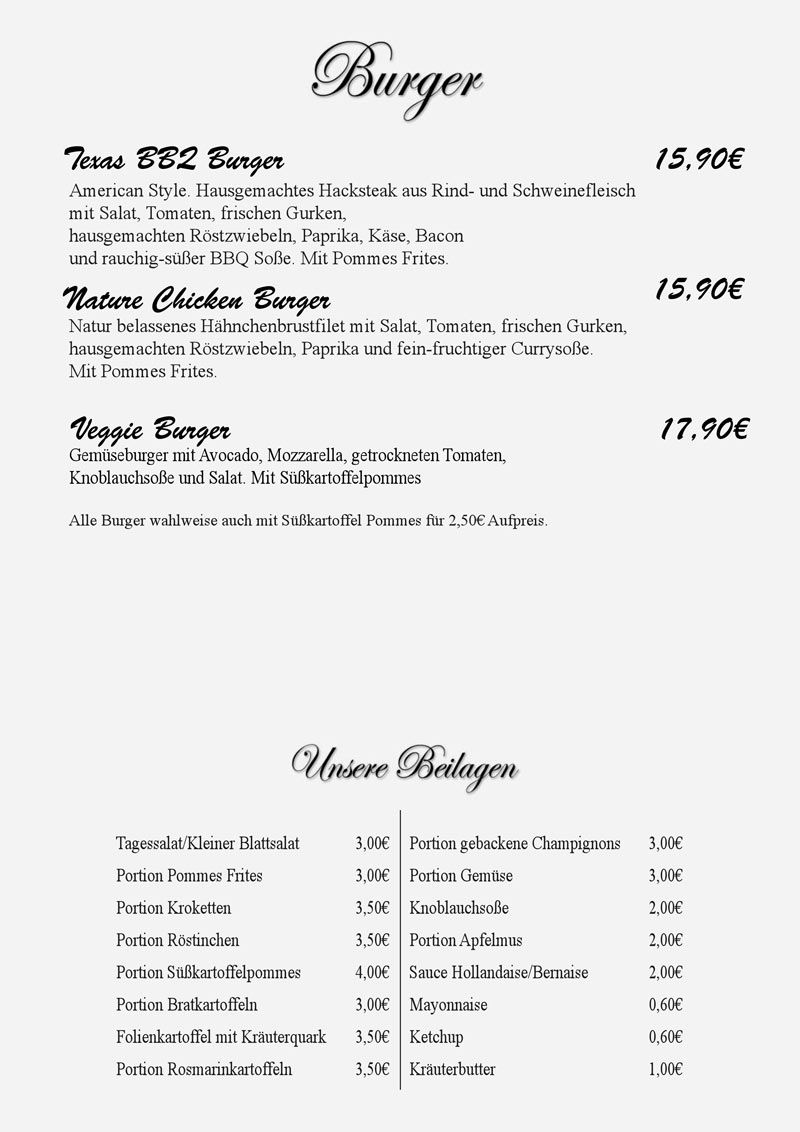 Burger

Texas BBQ Burger 15,90€

American Style. Hausgemachtes Hacksteak aus Rind- und Schweinefleisch mit Salat, Tomaten, frischen Gurken, hausgemachten Röstzwiebeln, Paprika, Käse, Bacon und rauchig-süßer BBQ Soße. Mit Pommes Frites.

Nature Chicken Burger 15,90€

Natur belassenes Hähnchenbrustfilet mit Salat, Tomaten, frischen Gurken, hausgemachten Röstzwiebeln, Paprika und fein-fruchtiger Currysoße. Mit Pommes Frites.

Veggie Burger 17,90€

Gemüseburger mit Avocado, Mozzarella, getrockneten Tomaten, Knoblauchsoße und Salat. Mit Süßkartoffelpommes

Alle Burger wahlweise auch mit Süßkartoffel Pommes für 2,50€ Aufpreis.

Unsere Beilagen

| | |
|---|---|
| Tagessalat/Kleiner Blattsalat | 3,00€ |
| Portion Pommes Frites | 3,00€ |
| Portion Kroketten | 3,50€ |
| Portion Röstinchen | 3,50€ |
| Portion Süßkartoffelpommes | 4,00€ |
| Portion Bratkartoffeln | 3,00€ |
| Folienkartoffel mit Kräuterquark | 3,50€ |
| Portion Rosmarinkartoffeln | 3,50€ |

| | |
|---|---|
| Portion gebackene Champignons | 3,00€ |
| Portion Gemüse | 3,00€ |
| Knoblauchsoße | 2,00€ |
| Portion Apfelmus | 2,00€ |
| Sauce Hollandaise/Bernaise | 2,00€ |
| Mayonnaise | 0,60€ |
| Ketchup | 0,60€ |
| Kräuterbutter | 1,00€ |